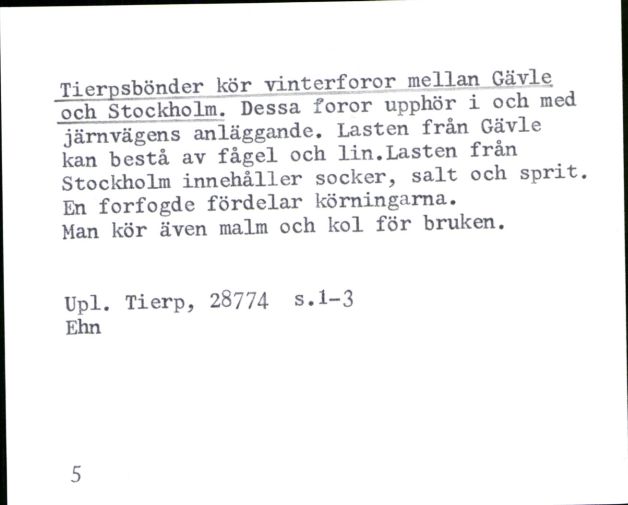 Tierpsbönder kör vinterforor mellan Gävle och Stockholm. Dessa foror upphör i och med järnvägens anläggande. Lasten från Gävle kan bestå av fågel och lin.Lasten från Stockholm innehåller socker, salt och sprit. En forfogde fördelar körningarna. Man kör även malm och kol för bruken.

Upl. Tierp, 28774 s.1-3
Ehn

5